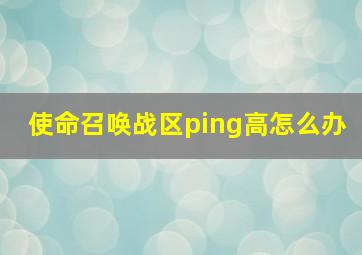 使命召唤战区ping高怎么办